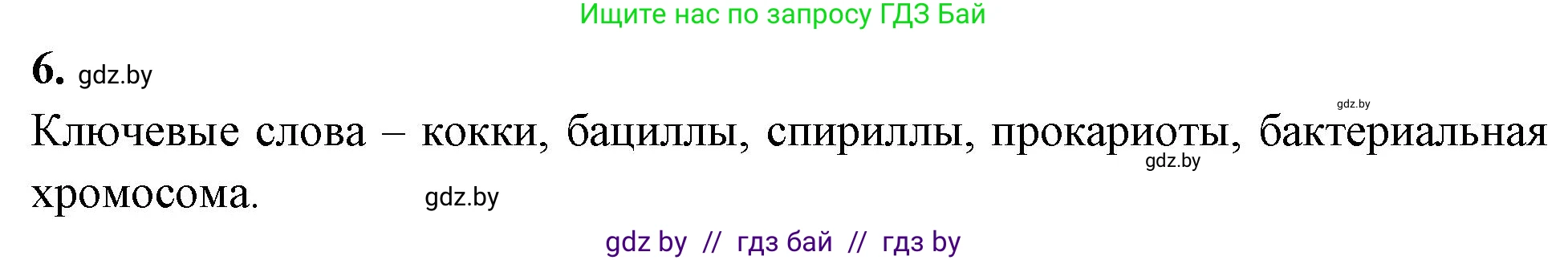 Ищите нас по запросу ГДЗ Бай

6. gdz.by

gdz.by

Ключевые слова – кокки, бациллы, спириллы, прокариоты, бактериальная хромосома.

gdz.by

gdz.by

gdz by // гдз бай // гдз by